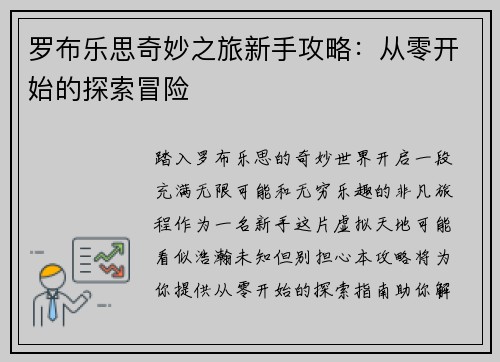 罗布乐思奇妙之旅新手攻略：从零开始的探索冒险

踏入罗布乐思的奇妙世界开启一段充满无限可能和无穷乐趣的非凡旅程作为一名新手这片虚拟天地可能看似浩瀚未知但别担心本攻略将为你提供从零开始的探索指南助你解